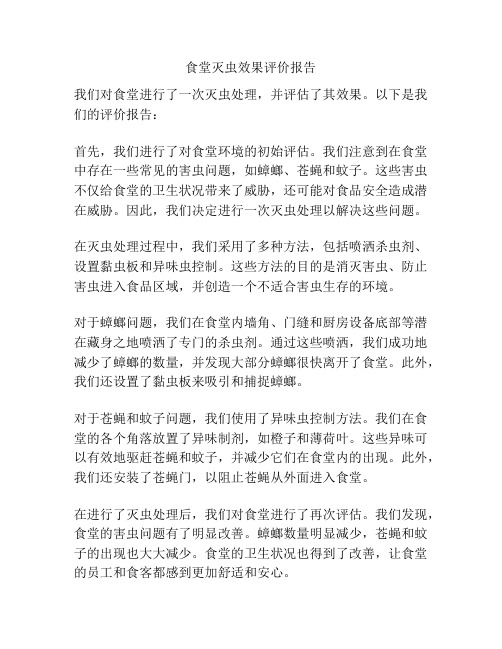 食堂灭虫效果评价报告

我们对食堂进行了一次灭虫处理，并评估了其效果。以下是我们的评价报告：

首先，我们进行了对食堂环境的初始评估。我们注意到在食堂中存在一些常见的害虫问题，如蟑螂、苍蝇和蚊子。这些害虫不仅给食堂的卫生状况带来了威胁，还可能对食品安全造成潜在威胁。因此，我们决定进行一次灭虫处理以解决这些问题。

在灭虫处理过程中，我们采用了多种方法，包括喷洒杀虫剂、设置黏虫板和异味虫控制。这些方法的目的是消灭害虫、防止害虫进入食品区域，并创造一个不适合害虫生存的环境。

对于蟑螂问题，我们在食堂内墙角、门缝和厨房设备底部等潜在藏身之地喷洒了专门的杀虫剂。通过这些喷洒，我们成功地减少了蟑螂的数量，并发现大部分蟑螂很快离开了食堂。此外，我们还设置了黏虫板来吸引和捕捉蟑螂。

对于苍蝇和蚊子问题，我们使用了异味虫控制方法。我们在食堂的各个角落放置了异味制剂，如橙子和薄荷叶。这些异味可以有效地驱赶苍蝇和蚊子，并减少它们在食堂内的出现。此外，我们还安装了苍蝇门，以阻止苍蝇从外面进入食堂。

在进行了灭虫处理后，我们对食堂进行了再次评估。我们发现，食堂的害虫问题有了明显改善。蟑螂数量明显减少，苍蝇和蚊子的出现也大大减少。食堂的卫生状况也得到了改善，让食堂的员工和食客都感到更加舒适和安心。